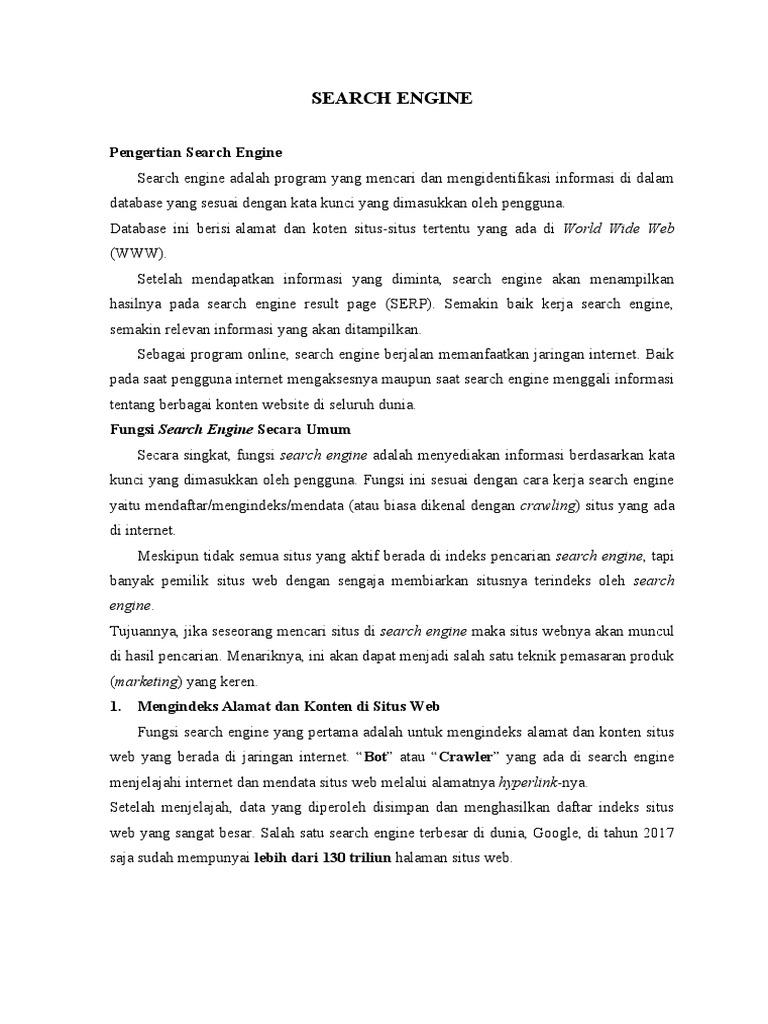 SEARCH ENGINE

Pengertian Search Engine

Search engine adalah program yang mencari dan mengidentifikasi informasi di dalam database yang sesuai dengan kata kunci yang dimasukkan oleh pengguna.

Database ini berisi alamat dan koten situs-situs tertentu yang ada di World Wide Web (WWW).

Setelah mendapatkan informasi yang diminta, search engine akan menampilkan hasilnya pada search engine result page (SERP). Semakin baik kerja search engine, semakin relevan informasi yang akan ditampilkan.

Sebagai program online, search engine berjalan memanfaatkan jaringan internet. Baik pada saat pengguna internet mengaksesnya maupun saat search engine menggali informasi tentang berbagai konten website di seluruh dunia.

Fungsi Search Engine Secara Umum

Secara singkat, fungsi search engine adalah menyediakan informasi berdasarkan kata kunci yang dimasukkan oleh pengguna. Fungsi ini sesuai dengan cara kerja search engine yaitu mendaftar/mengindeks/mendata (atau biasa dikenal dengan crawling) situs yang ada di internet.

Meskipun tidak semua situs yang aktif berada di indeks pencarian search engine, tapi banyak pemilik situs web dengan sengaja membiarkan situsnya terindeks oleh search engine.

Tujuannya, jika seseorang mencari situs di search engine maka situs webnya akan muncul di hasil pencarian. Menariknya, ini akan dapat menjadi salah satu teknik pemasaran produk (marketing) yang keren.

1. Mengindeks Alamat dan Konten di Situs Web

Fungsi search engine yang pertama adalah untuk mengindeks alamat dan konten situs web yang berada di jaringan internet. “Bot” atau “Crawler” yang ada di search engine menjelajahi internet dan mendata situs web melalui alamatnya hyperlink-nya.

Setelah menjelajah, data yang diperoleh disimpan dan menghasilkan daftar indeks situs web yang sangat besar. Salah satu search engine terbesar di dunia, Google, di tahun 2017 saja sudah mempunyai lebih dari 130 triliun halaman situs web.